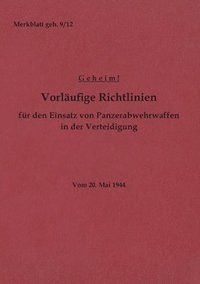 Merkblatt geh. 9/12

Geheim!

Vorläufige Richtlinien

für den Einsatz von Panzerabwehrwaffen in der Verteidigung

Vom 20. Mai 1944